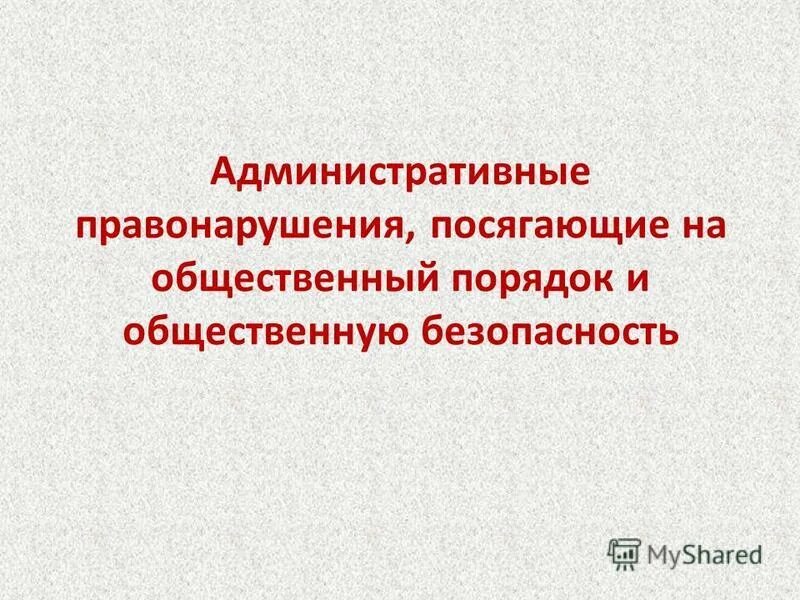 Административные правонарушения, посягающие на общественный порядок и общественную безопасность

MyShared